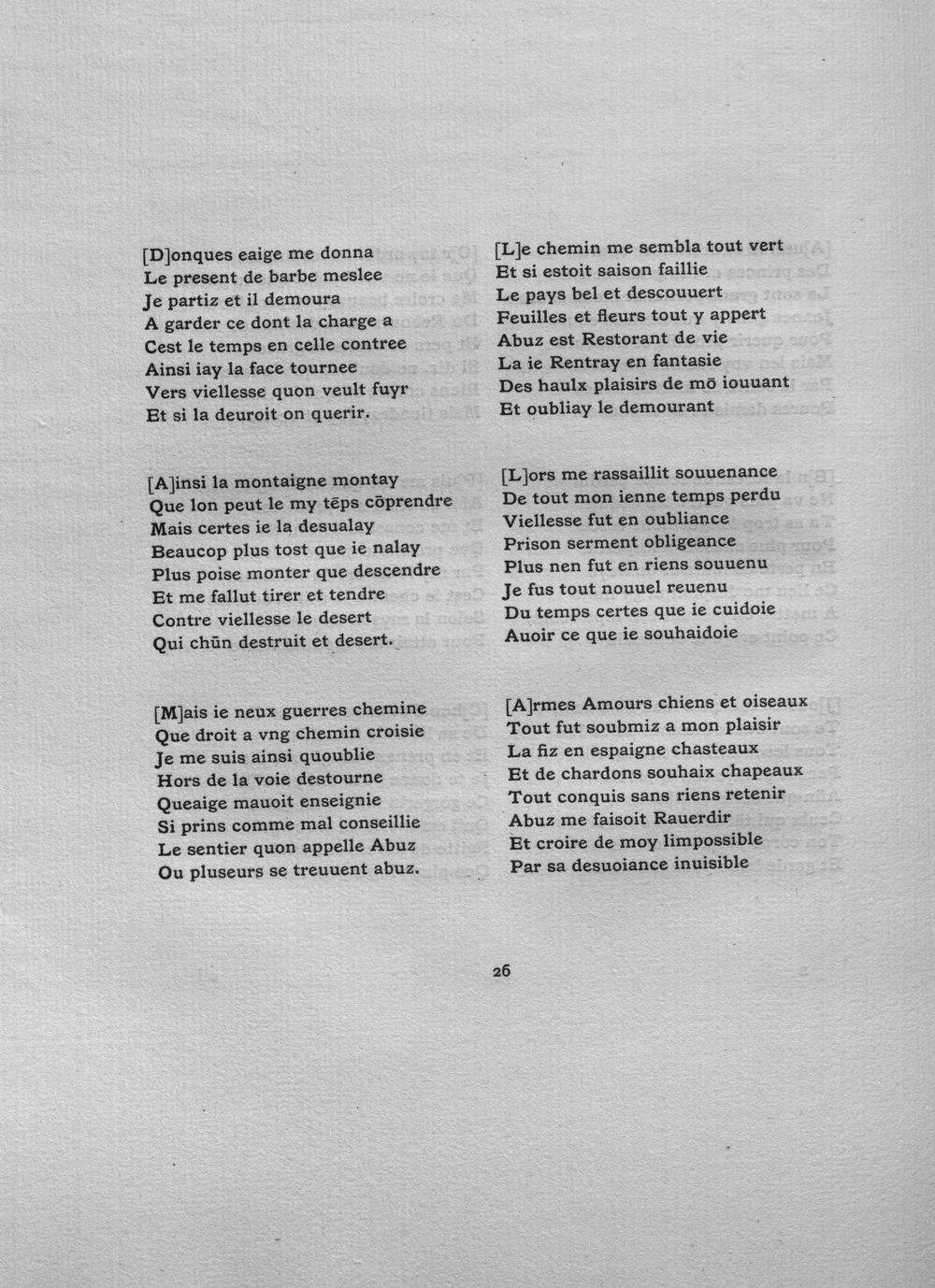 [D]onques eaige me donna
Le present de barbe meslee
Je partiz et il demoura
A garder ce dont la charge a
Cest le temps en celle contree
Ainsi iay la face tournee
Vers viellesse quon veult fuyr
Et si la deuroit on querir.

[A]insi la montaigne montay
Que lon peut le my tēps cōprendre
Mais certes ie la desualay
Beaucop plus tost que ie nalay
Plus poise monter que descendre
Et me fallut tirer et tendre
Contre viellesse le desert
Qui chūn destruit et desert.

[M]ais ie neux guerres chemine
Que droit a vng chemin croisie
Je me suis ainsi quoublie
Hors de la voie destourne
Queaige mauoit enseignie
Si prins comme mal conseillie
Le sentier quon appelle Abuz
Ou pluseurs se treuuent abuz.

[L]e chemin me sembla tout vert
Et si estoit saison faillie
Le pays bel et descouuert
Feuilles et fleurs tout y appert
Abuz est Restorant de vie
La ie Rentray en fantasie
Des haulx plaisirs de mō iouuant
Et oubliay le demourant

[L]ors me rassaillit souuenance
De tout mon ienne temps perdu
Viellesse fut en oubliance
Prison serment obligeance
Plus nen fut en riens souuenu
Je fus tout nouuel reuenu
Du temps certes que ie cuidoie
Auoir ce que ie souhaidoie

[A]rmes Amours chiens et oiseaux
Tout fut soubmiz a mon plaisir
La fiz en espaigne chasteaux
Et de chardons souhaix chapeaux
Tout conquis sans riens retenir
Abuz me faisoit Rauerdir
Et croire de moy limpossible
Par sa desuoiance inuisible

26